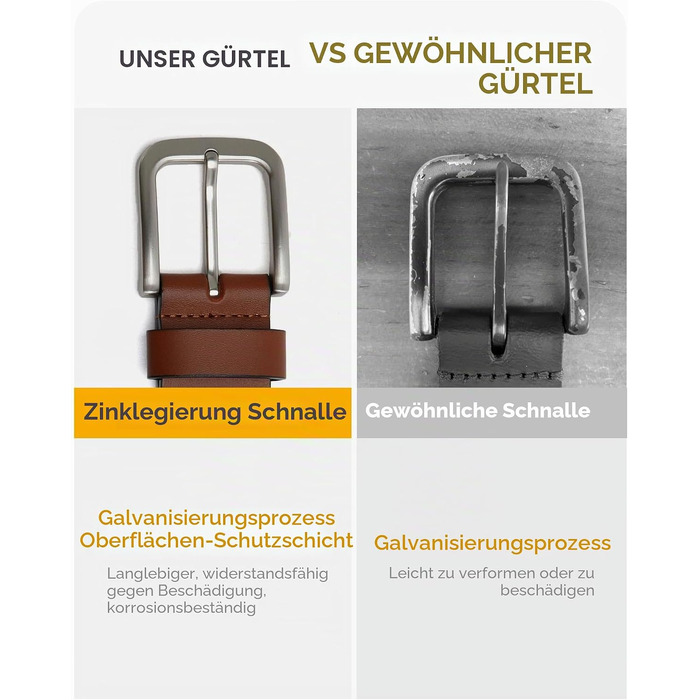 UNSER GÜRTEL

VS GEWÖHNLICHER GÜRTEL

Zinklegierung Schnalle

Galvanisierungsprozess Oberflächen-Schutzschicht

Langlebiger, widerstandsfähig gegen Beschädigung, korrosionsbeständig

Gewöhnliche Schnalle

Galvanisierungsprozess

Leicht zu verformen oder zu beschädigen